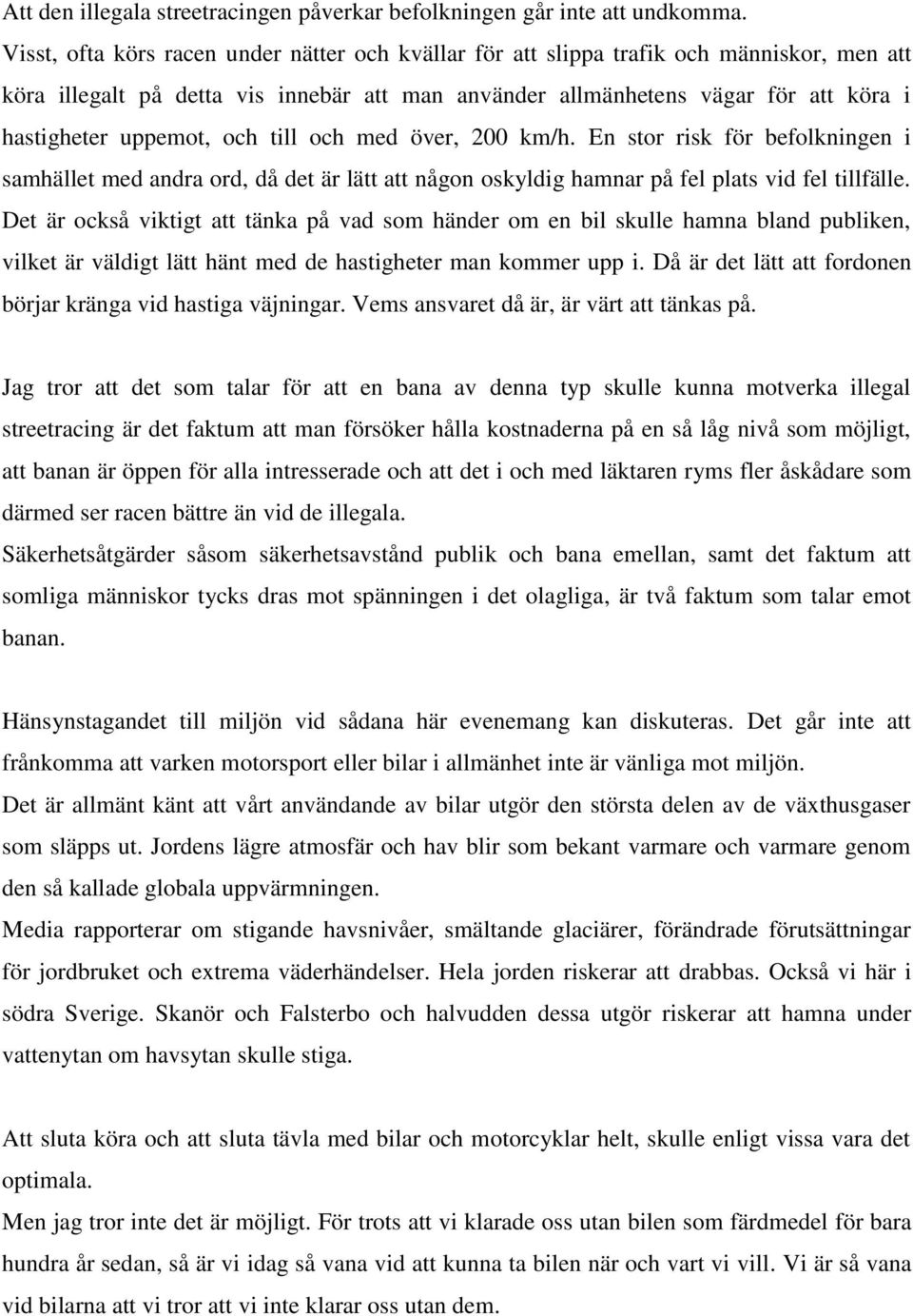 Att den illegala streetracingen påverkar befolkningen går inte att undkomma. Visst, ofta körs racen under nätter och kvällar för att slippa trafik och människor, men att köra illegalt på detta vis innebär att man använder allmänhetens vägar för att köra i hastigheter uppemot, och till och med över, 200 km/h. En stor risk för befolkningen i samhället med andra ord, då det är lätt att någon oskyldig hamnar på fel plats vid fel tillfälle. Det är också viktigt att tänka på vad som händer om en bil skulle hamna bland publiken, vilket är väldigt lätt hänt med de hastigheter man kommer upp i. Då är det lätt att fordonen börjar kränga vid hastiga väjningar. Vems ansvaret då är, är värt att tänkas på.

Jag tror att det som talar för att en bana av denna typ skulle kunna motverka illegal streetracing är det faktum att man försöker hålla kostnaderna på en så låg nivå som möjligt, att banan är öppen för alla intresserade och att det i och med läktaren ryms fler åskådare som därmed ser racen bättre än vid de illegala.
Säkerhetsåtgärder såsom säkerhetsavstånd publik och bana emellan, samt det faktum att somliga människor tycks dras mot spänningen i det olagliga, är två faktum som talar emot banan.

Hänsynstagandet till miljön vid sådana här evenemang kan diskuteras. Det går inte att frånkomma att varken motorsport eller bilar i allmänhet inte är vänliga mot miljön.
Det är allmänt känt att vårt användande av bilar utgör den största delen av de växthusgaser som släpps ut. Jordens lägre atmosfär och hav blir som bekant varmare och varmare genom den så kallade globala uppvärmningen.
Media rapporterar om stigande havsnivåer, smältande glaciärer, förändrade förutsättningar för jordbruket och extrema väderhändelser. Hela jorden riskerar att drabbas. Också vi här i södra Sverige. Skanör och Falsterbo och halvudden dessa utgör riskerar att hamna under vattenytan om havsytan skulle stiga.

Att sluta köra och att sluta tävla med bilar och motorcyklar helt, skulle enligt vissa vara det optimala.
Men jag tror inte det är möjligt. För trots att vi klarade oss utan bilen som färdmedel för bara hundra år sedan, så är vi idag så vana vid att kunna ta bilen när och vart vi vill. Vi är så vana vid bilarna att vi tror att vi inte klarar oss utan dem.